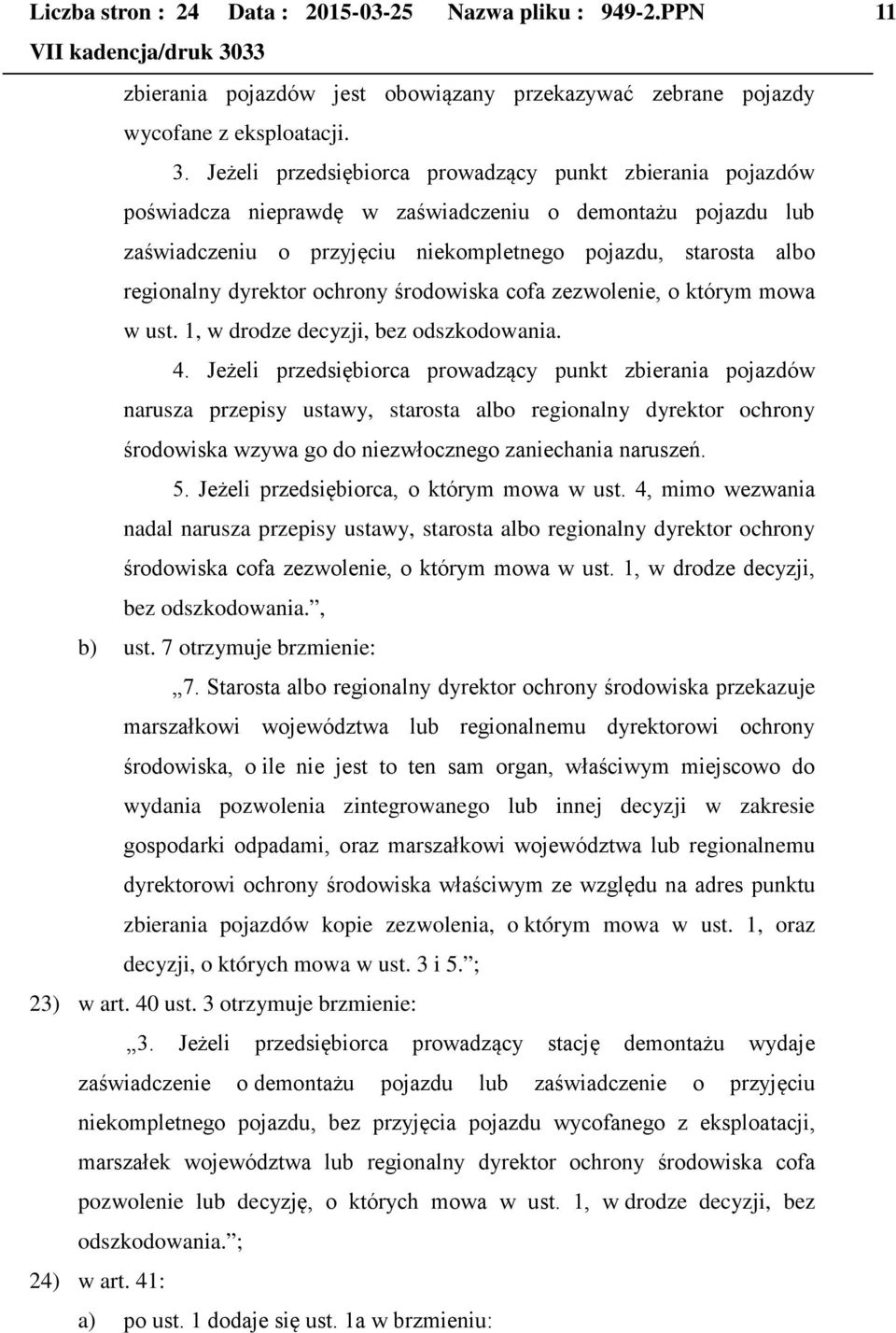 Liczba stron : 24 Data : 2015-03-25 Nazwa pliku : 949-2.PPN 11
VII kadencja/druk 3033

zbierania pojazdów jest obowiązany przekazywać zebrane pojazdy wycofane z eksploatacji.

3. Jeżeli przedsiębiorca prowadzący punkt zbierania pojazdów poświadcza nieprawdę w zaświadczeniu o demontażu pojazdu lub zaświadczeniu o przyjęciu niekompletnego pojazdu, starosta albo regionalny dyrektor ochrony środowiska cofa zezwolenie, o którym mowa w ust. 1, w drodze decyzji, bez odszkodowania.

4. Jeżeli przedsiębiorca prowadzący punkt zbierania pojazdów narusza przepisy ustawy, starosta albo regionalny dyrektor ochrony środowiska wzywa go do niezwłocznego zaniechania naruszeń.

5. Jeżeli przedsiębiorca, o którym mowa w ust. 4, mimo wezwania nadal narusza przepisy ustawy, starosta albo regionalny dyrektor ochrony środowiska cofa zezwolenie, o którym mowa w ust. 1, w drodze decyzji, bez odszkodowania.”,

b) ust. 7 otrzymuje brzmienie:

„7. Starosta albo regionalny dyrektor ochrony środowiska przekazuje marszałkowi województwa lub regionalnemu dyrektorowi ochrony środowiska, o ile nie jest to ten sam organ, właściwym miejscowo do wydania pozwolenia zintegrowanego lub innej decyzji w zakresie gospodarki odpadami, oraz marszałkowi województwa lub regionalnemu dyrektorowi ochrony środowiska właściwym ze względu na adres punktu zbierania pojazdów kopie zezwolenia, o którym mowa w ust. 1, oraz decyzji, o których mowa w ust. 3 i 5.”;

23) w art. 40 ust. 3 otrzymuje brzmienie:

„3. Jeżeli przedsiębiorca prowadzący stację demontażu wydaje zaświadczenie o demontażu pojazdu lub zaświadczenie o przyjęciu niekompletnego pojazdu, bez przyjęcia pojazdu wycofanego z eksploatacji, marszałek województwa lub regionalny dyrektor ochrony środowiska cofa pozwolenie lub decyzję, o których mowa w ust. 1, w drodze decyzji, bez odszkodowania.”;

24) w art. 41:

a) po ust. 1 dodaje się ust. 1a w brzmieniu: